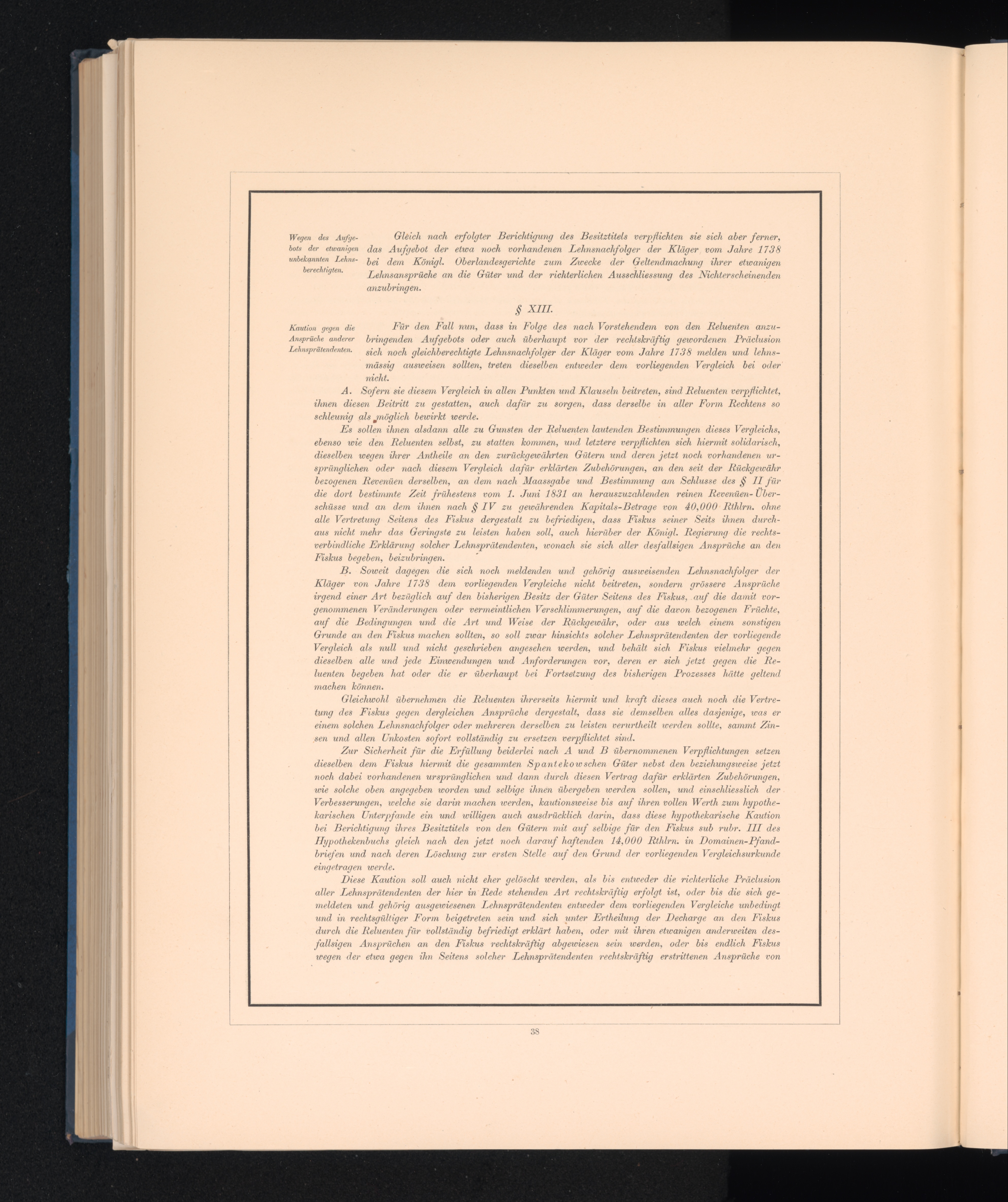 Wegen des Aufgebots der etwanigen unbekannten Lehnsberechtigten.

Gleich nach erfolgter Berichtigung des Besitztitels verpflichten sie sich aber ferner, das Aufgebot der etwa noch vorhandenen Lehnsnachfolger der Kläger vom Jahre 1738 bei dem Königl. Oberlandesgerichte zum Zwecke der Geltendmachung ihrer etwanigen Lehnsansprüche an die Güter und der richterlichen Ausschliessung des Nichterscheinenden anzubringen.

§ XIII.

Kaution gegen die Ansprüche anderer Lehnsprätendenten.

Für den Fall nun, dass in Folge des nach Vorstehendem von den Reluenten anzubringenden Aufgebots oder auch überhaupt vor der rechtskräftig gewordenen Präclusion sich noch gleichberechtigte Lehnsnachfolger der Kläger vom Jahre 1738 melden und lehnsmässig ausweisen sollten, treten dieselben entweder dem vorliegenden Vergleich bei oder nicht.

A. Sofern sie diesem Vergleich in allen Punkten und Klauseln beitreten, sind Reluenten verpflichtet, ihnen diesen Beitritt zu gestatten, auch dafür zu sorgen, dass derselbe in aller Form Rechtens so schleunig als möglich bewirkt werde.

Es sollen ihnen alsdann alle zu Gunsten der Reluenten lautenden Bestimmungen dieses Vergleichs, ebenso wie den Reluenten selbst, zu statten kommen, und letztere verpflichten sich hiermit solidarisch, dieselben wegen ihrer Antheile an den zurückgewährten Gütern und deren jetzt noch vorhandenen ursprünglichen oder nach diesem Vergleich dafür erklärten Zubehörungen, an den seit der Rückgewähr bezogenen Revenüen derselben, an dem nach Maassgabe und Bestimmung am Schlusse des § II für die dort bestimmte Zeit frühestens vom 1. Juni 1831 an herauszuzahlenden reinen Revenüen-Überschüsse und an dem ihnen nach § IV zu gewährenden Kapitals-Betrage von 40,000 Rthlrn. ohne alle Vertretung Seitens des Fiskus dergestalt zu befriedigen, dass Fiskus seiner Seits ihnen durchaus nicht mehr das Geringste zu leisten haben soll, auch hierüber der Königl. Regierung die rechtsverbindliche Erklärung solcher Lehnsprätendenten, wonach sie sich aller desfallsigen Ansprüche an den Fiskus begeben, beizubringen.

B. Soweit dagegen die sich noch meldenden und gehörig ausweisenden Lehnsnachfolger der Kläger von Jahre 1738 dem vorliegenden Vergleiche nicht beitreten, sondern grössere Ansprüche irgend einer Art bezüglich auf den bisherigen Besitz der Güter Seitens des Fiskus, auf die damit vorgenommenen Veränderungen oder vermeintlichen Verschlimmerungen, auf die davon bezogenen Früchte, auf die Bedingungen und die Art und Weise der Rückgewähr, oder aus welch einem sonstigen Grunde an den Fiskus machen sollten, so soll zwar hinsichts solcher Lehnsprätendenten der vorliegende Vergleich als null und nicht geschrieben angesehen werden, und behält sich Fiskus vielmehr gegen dieselben alle und jede Einwendungen und Anforderungen vor, deren er sich jetzt gegen die Reluenten begeben hat oder die er überhaupt bei Fortsetzung des bisherigen Prozesses hätte geltend machen können.

Gleichwohl übernehmen die Reluenten ihrerseits hiermit und kraft dieses auch noch die Vertretung des Fiskus gegen dergleichen Ansprüche dergestalt, dass sie demselben alles dasjenige, was er einem solchen Lehnsnachfolger oder mehreren derselben zu leisten verurtheilt werden sollte, sammt Zinsen und allen Unkosten sofort vollständig zu ersetzen verpflichtet sind.

Zur Sicherheit für die Erfüllung beiderlei nach A und B übernommenen Verpflichtungen setzen dieselben dem Fiskus hiermit die gesammten Spantekowschen Güter nebst den beziehungsweise jetzt noch dabei vorhandenen ursprünglichen und dann durch diesen Vertrag dafür erklärten Zubehörungen, wie solche oben angegeben worden und selbige ihnen übergeben werden sollen, und einschliesslich der Verbesserungen, welche sie darin machen werden, kautionsweise bis auf ihren vollen Werth zum hypothekarischen Unterpfande ein und willigen auch ausdrücklich darin, dass diese hypothekarische Kaution bei Berichtigung ihres Besitztitels von den Gütern mit auf selbige für den Fiskus sub rubr. III des Hypothekenbuchs gleich nach den jetzt noch darauf haftenden 14,000 Rthlrn. in Domainen-Pfandbriefen und nach deren Löschung zur ersten Stelle auf den Grund der vorliegenden Vergleichsurkunde eingetragen werde.

Diese Kaution soll auch nicht eher gelöscht werden, als bis entweder die richterliche Präclusion aller Lehnsprätendenten der hier in Rede stehenden Art rechtskräftig erfolgt ist, oder bis die sich gemeldeten und gehörig ausgewiesenen Lehnsprätendenten entweder dem vorliegenden Vergleiche unbedingt und in rechtsgültiger Form beigetreten sein und sich unter Ertheilung der Decharge an den Fiskus durch die Reluenten für vollständig befriedigt erklärt haben, oder mit ihren etwanigen anderweiten desfallsigen Ansprüchen an den Fiskus rechtskräftig abgewiesen sein werden, oder bis endlich Fiskus wegen der etwa gegen ihn Seitens solcher Lehnsprätendenten rechtskräftig erstrittenen Ansprüche von

38